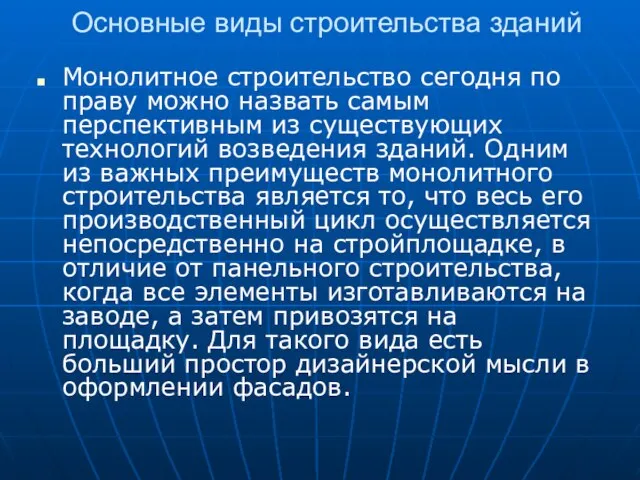 Основные виды строительства зданий

Монолитное строительство сегодня по праву можно назвать самым перспективным из существующих технологий возведения зданий. Одним из важных преимуществ монолитного строительства является то, что весь его производственный цикл осуществляется непосредственно на стройплощадке, в отличие от панельного строительства, когда все элементы изготавливаются на заводе, а затем привозятся на площадку. Для такого вида есть больший простор дизайнерской мысли в оформлении фасадов.